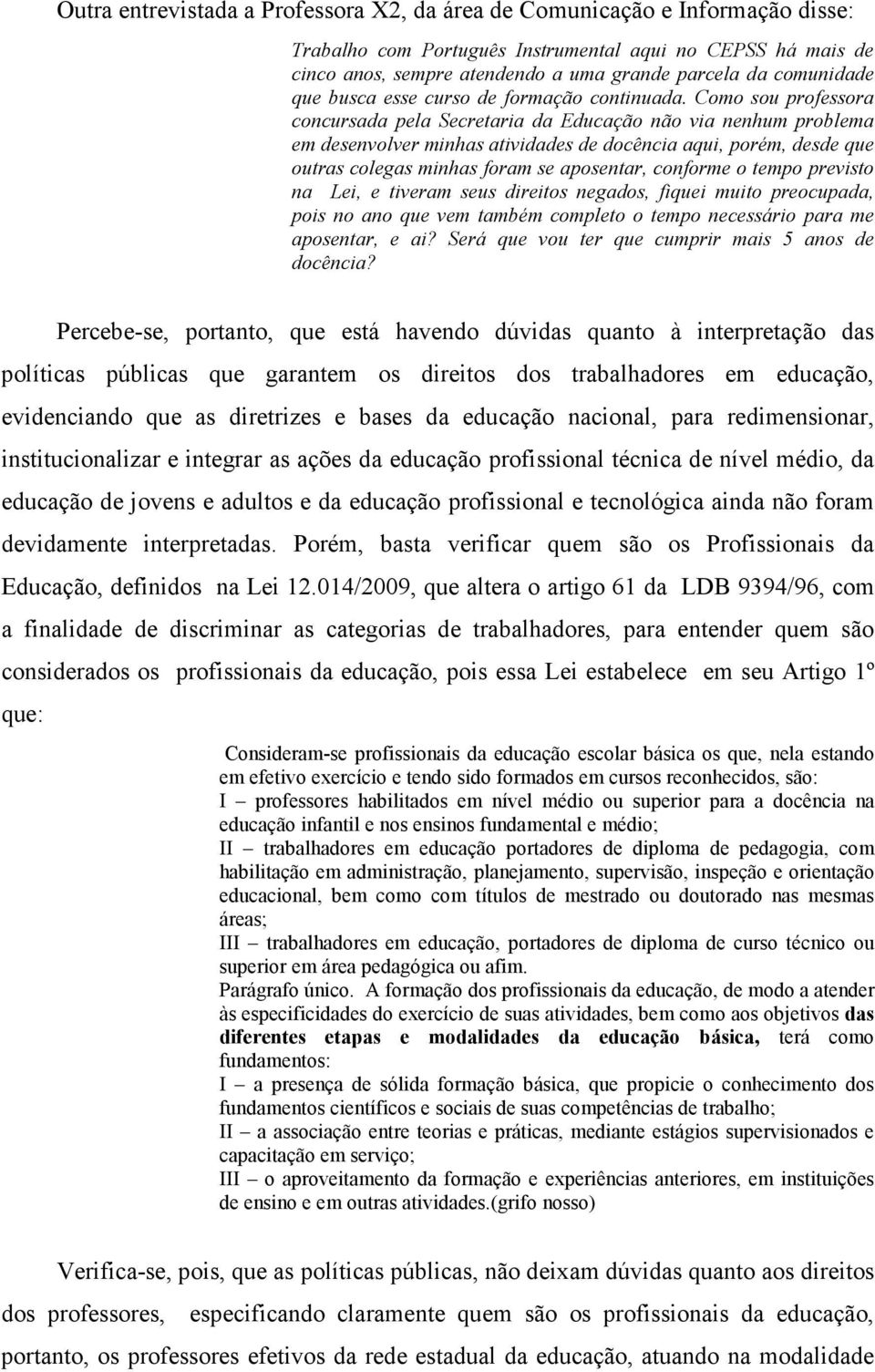 Outra entrevistada a Professora X2, da área de Comunicação e Informação disse:

Trabalho com Português Instrumental aqui no CEPSS há mais de cinco anos, sempre atendendo a uma grande parcela da comunidade que busca esse curso de formação continuada. Como sou professora concursada pela Secretaria da Educação não via nenhum problema em desenvolver minhas atividades de docência aqui, porém, desde que outras colegas minhas foram se aposentar, conforme o tempo previsto na Lei, e tiveram seus direitos negados, fiquei muito preocupada, pois no ano que vem também completo o tempo necessário para me aposentar, e ai? Será que vou ter que cumprir mais 5 anos de docência?

Percebe-se, portanto, que está havendo dúvidas quanto à interpretação das políticas públicas que garantem os direitos dos trabalhadores em educação, evidenciando que as diretrizes e bases da educação nacional, para redimensionar, institucionalizar e integrar as ações da educação profissional técnica de nível médio, da educação de jovens e adultos e da educação profissional e tecnológica ainda não foram devidamente interpretadas. Porém, basta verificar quem são os Profissionais da Educação, definidos na Lei 12.014/2009, que altera o artigo 61 da LDB 9394/96, com a finalidade de discriminar as categorias de trabalhadores, para entender quem são considerados os profissionais da educação, pois essa Lei estabelece em seu Artigo 1º que:

Consideram-se profissionais da educação escolar básica os que, nela estando em efetivo exercício e tendo sido formados em cursos reconhecidos, são:
I – professores habilitados em nível médio ou superior para a docência na educação infantil e nos ensinos fundamental e médio;
II – trabalhadores em educação portadores de diploma de pedagogia, com habilitação em administração, planejamento, supervisão, inspeção e orientação educacional, bem como com títulos de mestrado ou doutorado nas mesmas áreas;
III – trabalhadores em educação, portadores de diploma de curso técnico ou superior em área pedagógica ou afim.
Parágrafo único. A formação dos profissionais da educação, de modo a atender às especificidades do exercício de suas atividades, bem como aos objetivos das diferentes etapas e modalidades da educação básica, terá como fundamentos:
I – a presença de sólida formação básica, que propicie o conhecimento dos fundamentos científicos e sociais de suas competências de trabalho;
II – a associação entre teorias e práticas, mediante estágios supervisionados e capacitação em serviço;
III – o aproveitamento da formação e experiências anteriores, em instituições de ensino e em outras atividades.(grifo nosso)

Verifica-se, pois, que as políticas públicas, não deixam dúvidas quanto aos direitos dos professores, especificando claramente quem são os profissionais da educação, portanto, os professores efetivos da rede estadual da educação, atuando na modalidade